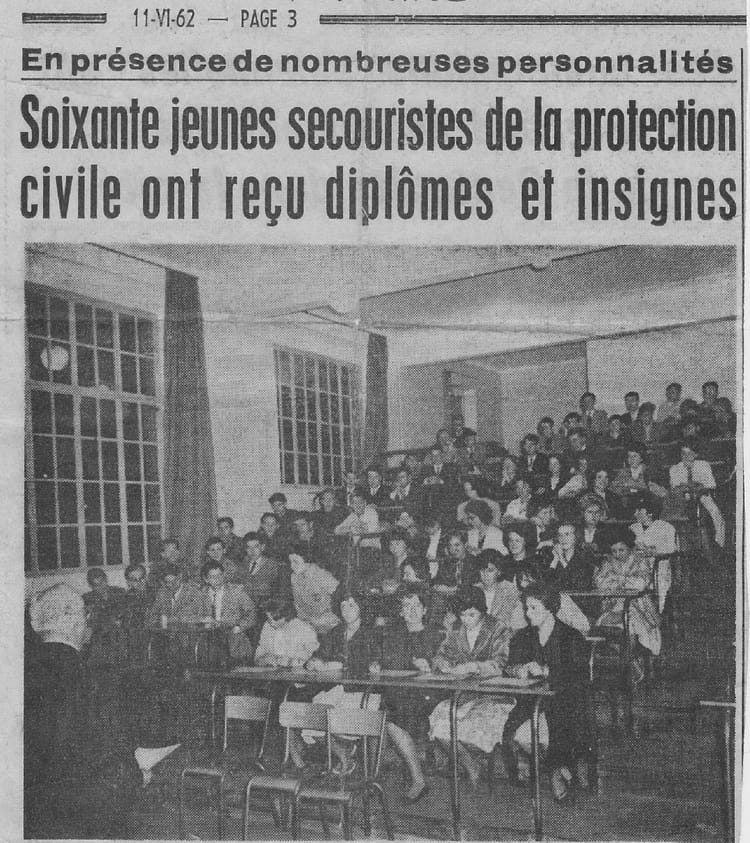 11-VI-62 — PAGE 3

En présence de nombreuses personnalités

Soixante jeunes secouristes de la protection civile ont reçu diplômes et insignes